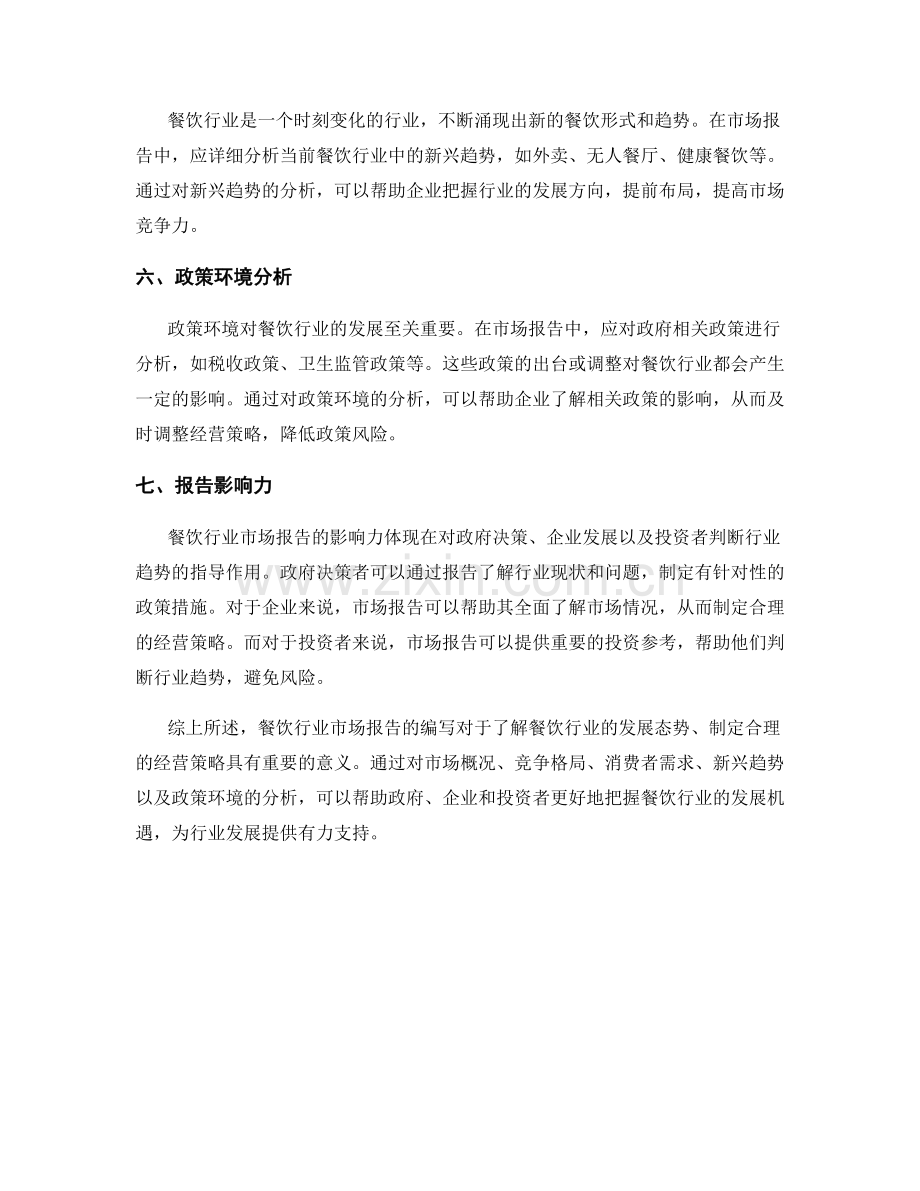 餐饮行业是一个时刻变化的行业，不断涌现出新的餐饮形式和趋势。在市场报告中，应详细分析当前餐饮行业中的新兴趋势，如外卖、无人餐厅、健康餐饮等。通过对新兴趋势的分析，可以帮助企业把握行业的发展方向，提前布局，提高市场竞争力。

六、政策环境分析

政策环境对餐饮行业的发展至关重要。在市场报告中，应对政府相关政策进行分析，如税收政策、卫生监管政策等。这些政策的出台或调整对餐饮行业都会产生一定的影响。通过对政策环境的分析，可以帮助企业了解相关政策的影响，从而及时调整经营策略，降低政策风险。

七、报告影响力

餐饮行业市场报告的影响力体现在对政府决策、企业发展以及投资者判断行业趋势的指导作用。政府决策者可以通过报告了解行业现状和问题，制定有针对性的政策措施。对于企业来说，市场报告可以帮助其全面了解市场情况，从而制定合理的经营策略。而对于投资者来说，市场报告可以提供重要的投资参考，帮助他们判断行业趋势，避免风险。

综上所述，餐饮行业市场报告的编写对于了解餐饮行业的发展态势、制定合理的经营策略具有重要的意义。通过对市场概况、竞争格局、消费者需求、新兴趋势以及政策环境的分析，可以帮助政府、企业和投资者更好地把握餐饮行业的发展机遇，为行业发展提供有力支持。

www.zixin.com.cn